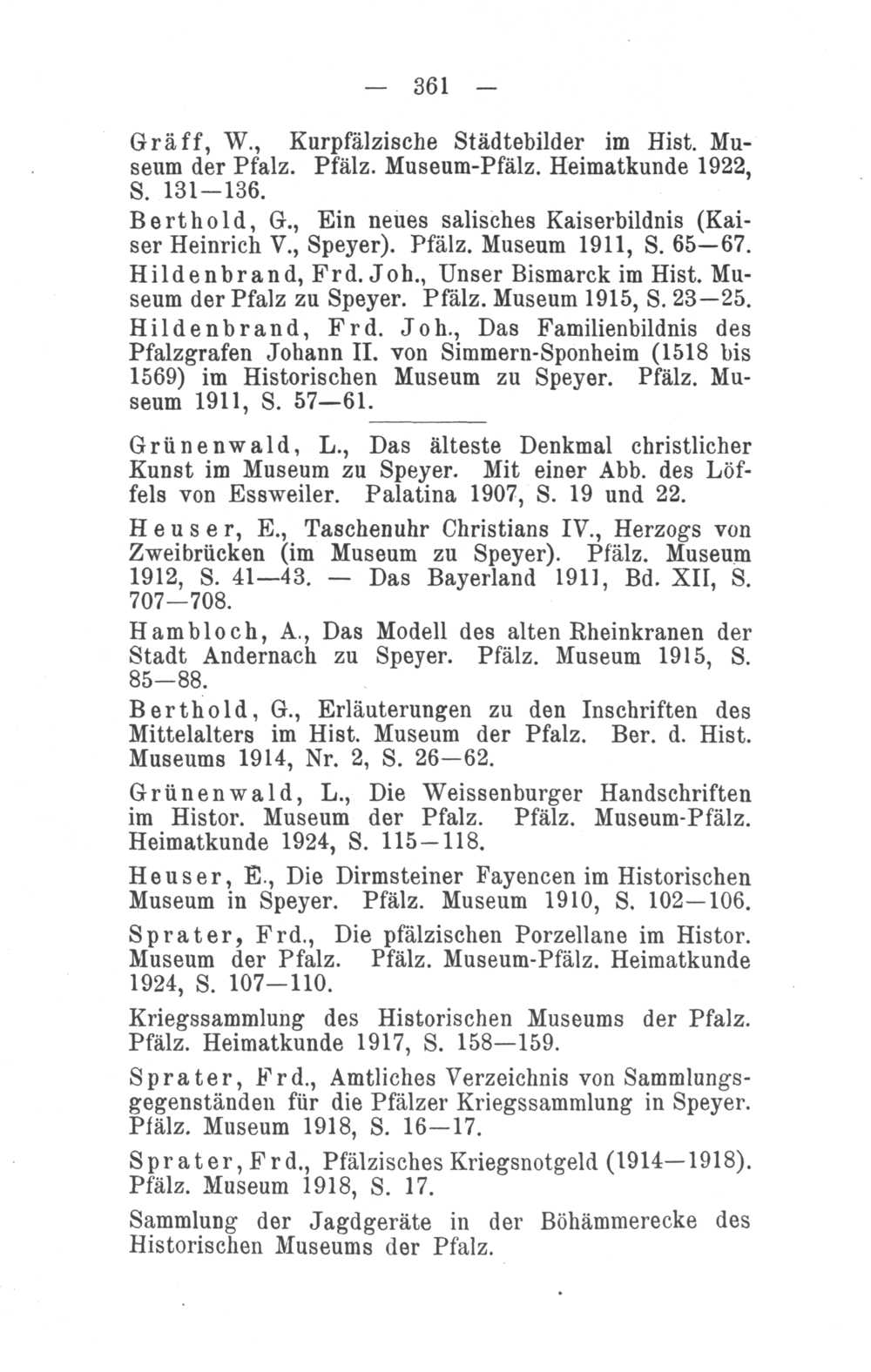 — 361 —

Gräff, W., Kurpfälzische Städtebilder im Hist. Museum der Pfalz. Pfälz. Museum-Pfälz. Heimatkunde 1922, S. 131—136.

Berthold, G., Ein neues salisches Kaiserbildnis (Kaiser Heinrich V., Speyer). Pfälz. Museum 1911, S. 65—67.

Hildenbrand, Frd. Joh., Unser Bismarck im Hist. Museum der Pfalz zu Speyer. Pfälz. Museum 1915, S. 23—25.

Hildenbrand, Frd. Joh., Das Familienbildnis des Pfalzgrafen Johann II. von Simmern-Sponheim (1518 bis 1569) im Historischen Museum zu Speyer. Pfälz. Museum 1911, S. 57—61.

Grünenwald, L., Das älteste Denkmal christlicher Kunst im Museum zu Speyer. Mit einer Abb. des Löffels von Essweiler. Palatina 1907, S. 19 und 22.

Heuser, E., Taschenuhr Christians IV., Herzogs von Zweibrücken (im Museum zu Speyer). Pfälz. Museum 1912, S. 41—43. — Das Bayerland 1911, Bd. XII, S. 707—708.

Hambloch, A., Das Modell des alten Rheinkranen der Stadt Andernach zu Speyer. Pfälz. Museum 1915, S. 85—88.

Berthold, G., Erläuterungen zu den Inschriften des Mittelalters im Hist. Museum der Pfalz. Ber. d. Hist. Museums 1914, Nr. 2, S. 26—62.

Grünenwald, L., Die Weissenburger Handschriften im Histor. Museum der Pfalz. Pfälz. Museum-Pfälz. Heimatkunde 1924, S. 115—118.

Heuser, E., Die Dirmsteiner Fayencen im Historischen Museum in Speyer. Pfälz. Museum 1910, S. 102—106.

Sprater, Frd., Die pfälzischen Porzellane im Histor. Museum der Pfalz. Pfälz. Museum-Pfälz. Heimatkunde 1924, S. 107—110.

Kriegssammlung des Historischen Museums der Pfalz. Pfälz. Heimatkunde 1917, S. 158—159.

Sprater, Frd., Amtliches Verzeichnis von Sammlungsgegenständen für die Pfälzer Kriegssammlung in Speyer. Pfälz. Museum 1918, S. 16—17.

Sprater, Frd., Pfälzisches Kriegsnotgeld (1914—1918). Pfälz. Museum 1918, S. 17.

Sammlung der Jagdgeräte in der Böhämmerecke des Historischen Museums der Pfalz.